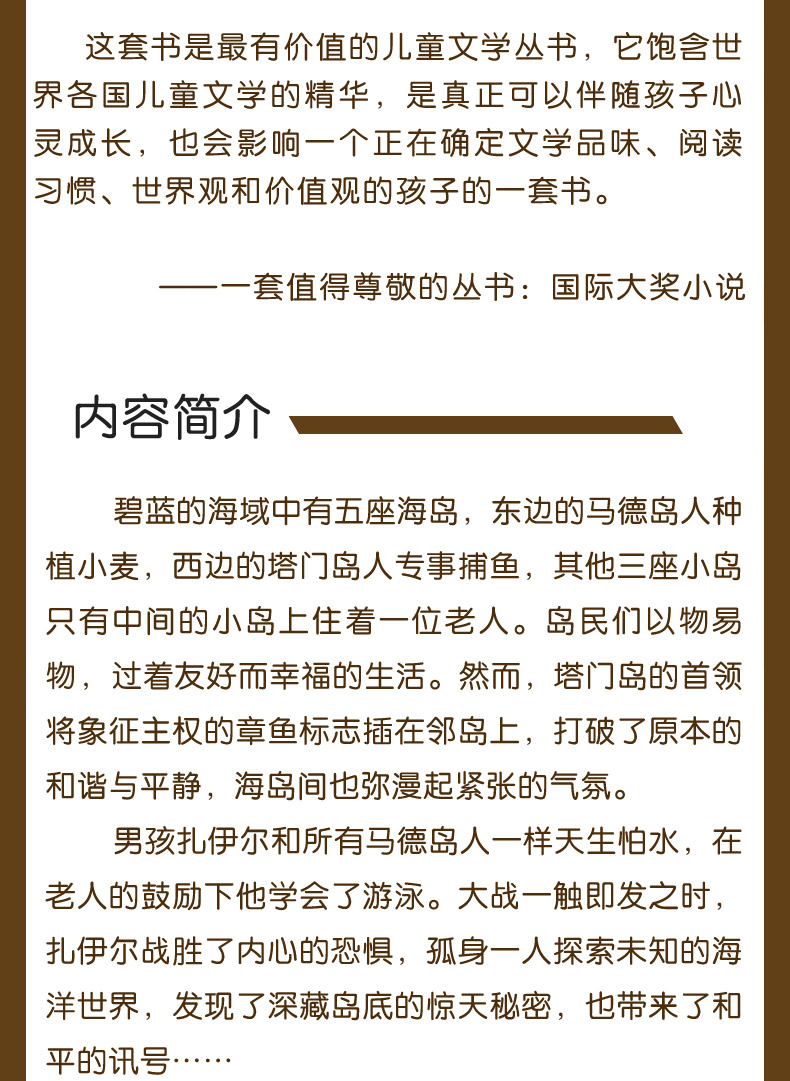 这套书是最有价值的儿童文学丛书，它饱含世界各国儿童文学的精华，是真正可以伴随孩子心灵成长，也会影响一个正在确定文学品味、阅读习惯、世界观和价值观的孩子的一套书。

——一套值得尊敬的丛书：国际大奖小说

内容简介

碧蓝的海域中有五座海岛，东边的马德岛人种植小麦，西边的塔门岛人专事捕鱼，其他三座小岛只有中间的小岛上住着一位老人。岛民们以物易物，过着友好而幸福的生活。然而，塔门岛的首领将象征主权的章鱼标志插在邻岛上，打破了原本的和谐与平静，海岛间也弥漫起紧张的气氛。

男孩扎伊尔和所有马德岛人一样天生怕水，在老人的鼓励下他学会了游泳。大战一触即发之时，扎伊尔战胜了内心的恐惧，孤身一人探索未知的海洋世界，发现了深藏岛底的惊天秘密，也带来了和平的讯号……